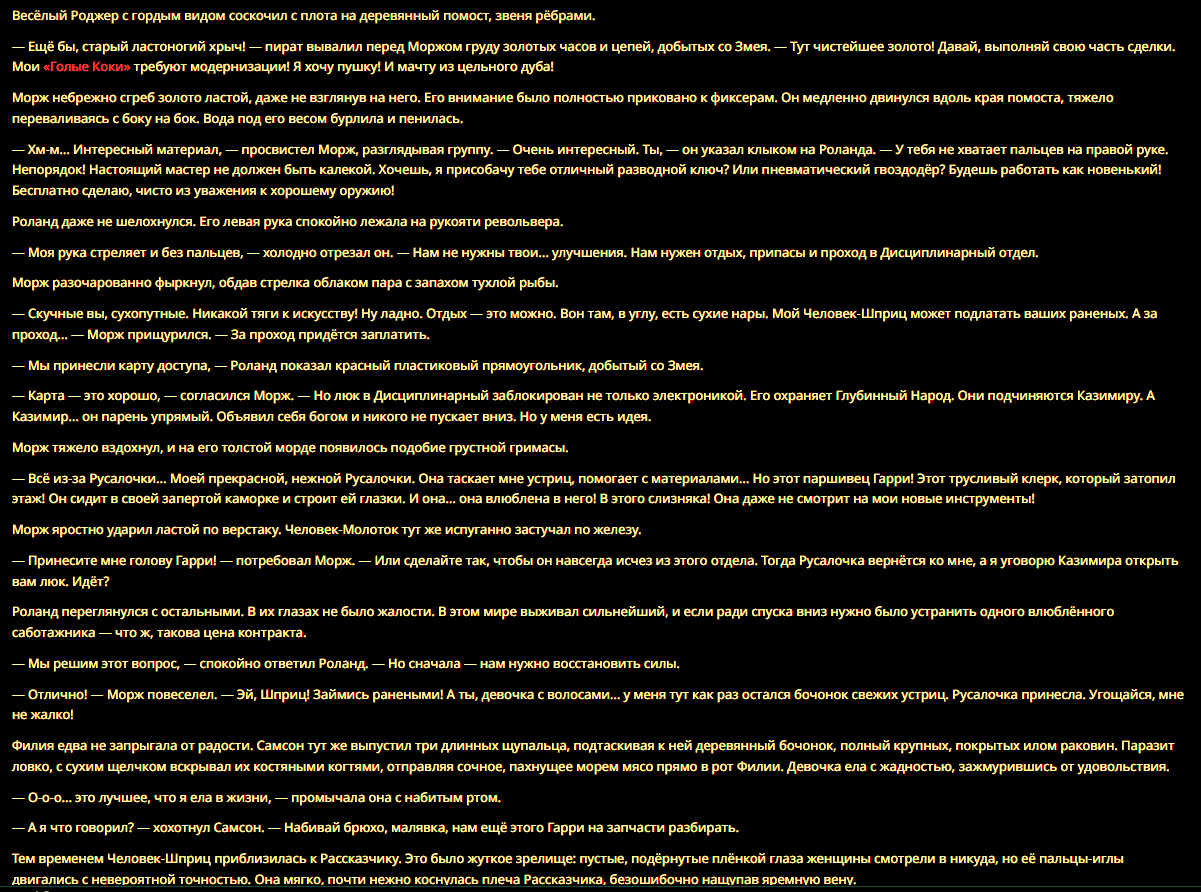 Весёлый Роджер с гордым видом соскочил с плота на деревянный помост, звеня рёбрами.

— Ещё бы, старый ластоногий хрыч! — пират вывалил перед Моржом груду золотых часов и цепей, добытых со Змея. — Тут чистейшее золото! Давай, выполняй свою часть сделки. Мои «Голые Коки» требуют модернизации! Я хочу пушку! И мачту из цельного дуба!

Морж небрежно сгреб золото ластой, даже не взглянув на него. Его внимание было полностью приковано к фиксерам. Он медленно двинулся вдоль края помоста, тяжело переваливаясь с боку на бок. Вода под его весом бурлила и пенилась.

— Хм-м... Интересный материал, — просвистел Морж, разглядывая группу. — Очень интересный. Ты, — он указал клыком на Роланда. — У тебя не хватает пальцев на правой руке. Непорядок! Настоящий мастер не должен быть калекой. Хочешь, я присобачу тебе отличный разводной ключ? Или пневматический гвоздодёр? Будешь работать как новенький! Бесплатно сделаю, чисто из уважения к хорошему оружию!

Роланд даже не шелохнулся. Его левая рука спокойно лежала на рукояти револьвера.

— Моя рука стреляет и без пальцев, — холодно отрезал он. — Нам не нужны твои... улучшения. Нам нужен отдых, припасы и проход в Дисциплинарный отдел.

Морж разочарованно фыркнул, обдав стрелка облаком пара с запахом тухлой рыбы.

— Скучные вы, сухопутные. Никакой тяги к искусству! Ну ладно. Отдых — это можно. Вон там, в углу, есть сухие нары. Мой Человек-Шприц может подлатать ваших раненых. А за проход... — Морж прищурился. — За проход придётся заплатить.

— Мы принесли карту доступа, — Роланд показал красный пластиковый прямоугольник, добытый со Змея.

— Карта — это хорошо, — согласился Морж. — Но люк в Дисциплинарный заблокирован не только электроникой. Его охраняет Глубинный Народ. Они подчиняются Казимиру. А Казимир... он парень упрямый. Объявил себя богом и никого не пускает вниз. Но у меня есть идея.

Морж тяжело вздохнул, и на его толстой морде появилось подобие грустной гримасы.

— Всё из-за Русалочки... Моей прекрасной, нежной Русалочки. Она таскает мне устриц, помогает с материалами... Но этот паршивец Гарри! Этот трусливый клерк, который затопил этаж! Он сидит в своей запертой каморке и строит ей глазки. И она... она влюблена в него! В этого слизняка! Она даже не смотрит на мои новые инструменты!

Морж яростно ударил ластой по верстаку. Человек-Молоток тут же испуганно застучал по железу.

— Принесите мне голову Гарри! — потребовал Морж. — Или сделайте так, чтобы он навсегда исчез из этого отдела. Тогда Русалочка вернётся ко мне, а я уговорю Казимира открыть вам люк. Идёт?

Роланд переглянулся с остальными. В их глазах не было жалости. В этом мире выживал сильнейший, и если ради спуска вниз нужно было устранить одного влюблённого саботажника — что ж, такова цена контракта.

— Мы решим этот вопрос, — спокойно ответил Роланд. — Но сначала — нам нужно восстановить силы.

— Отлично! — Морж повеселел. — Эй, Шприц! Займись ранеными! А ты, девочка с волосами... у меня тут как раз остался бочонок свежих устриц. Русалочка принесла. Угощайся, мне не жалко!

Филия едва не запрыгала от радости. Самсон тут же выпустил три длинных щупальца, подтаскивая к ней деревянный бочонок, полный крупных, покрытых илом раковин. Паразит ловко, с сухим щелчком вскрывал их костяными когтями, отправляя сочное, пахнущее морем мясо прямо в рот Филии. Девочка ела с жадностью, зажмурившись от удовольствия.

— О-о-о... это лучшее, что я ела в жизни, — промычала она с набитым ртом.

— А я что говорил? — хохотнул Самсон. — Набивай брюхо, малявка, нам ещё этого Гарри на запчасти разбирать.

Тем временем Человек-Шприц приблизилась к Рассказчику. Это было жуткое зрелище: пустые, подёрнутые плёнкой глаза женщины смотрели в никуда, но её пальцы-иглы двигались с невероятной точностью. Она мягко, почти нежно коснулась плеча Рассказчика, безошибочно нащупав яремную вену.